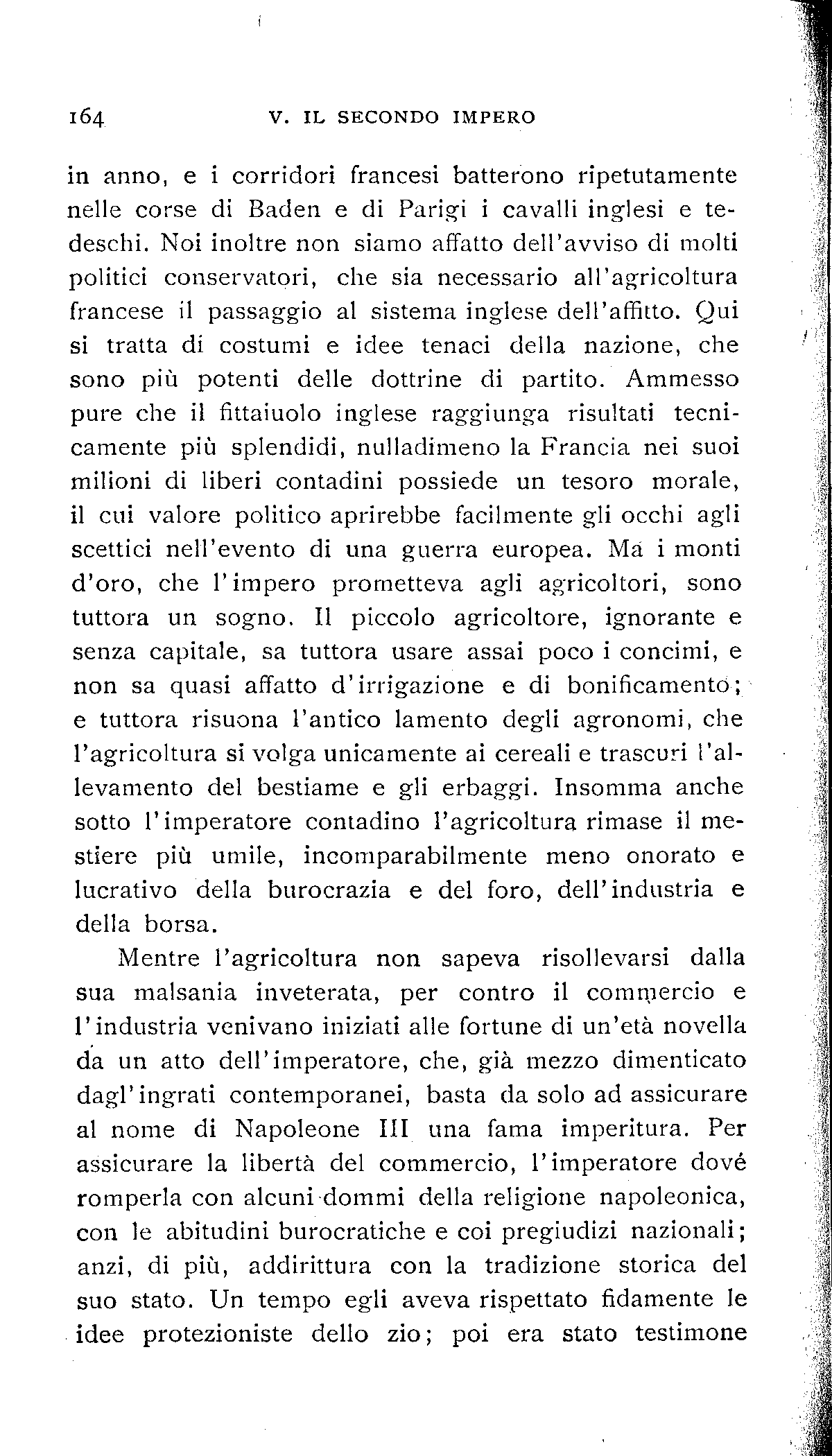 164 V. IL SECONDO IMPERO

in anno, e i corridori francesi batterono ripetutamente nelle corse di Baden e di Parigi i cavalli inglesi e tedeschi. Noi inoltre non siamo affatto dell'avviso di molti politici conservatori, che sia necessario all'agricoltura francese il passaggio al sistema inglese dell'affitto. Qui si tratta di costumi e idee tenaci della nazione, che sono più potenti delle dottrine di partito. Ammesso pure che il fittaiuolo inglese raggiunga risultati tecnicamente più splendidi, nulladimeno la Francia nei suoi milioni di liberi contadini possiede un tesoro morale, il cui valore politico aprirebbe facilmente gli occhi agli scettici nell'evento di una guerra europea. Ma i monti d'oro, che l'impero prometteva agli agricoltori, sono tuttora un sogno. Il piccolo agricoltore, ignorante e senza capitale, sa tuttora usare assai poco i concimi, e non sa quasi affatto d'irrigazione e di bonificamento; e tuttora risuona l'antico lamento degli agronomi, che l'agricoltura si volga unicamente ai cereali e trascuri l'allevamento del bestiame e gli erbaggi. Insomma anche sotto l'imperatore contadino l'agricoltura rimase il mestiere più umile, incomparabilmente meno onorato e lucrativo della burocrazia e del foro, dell'industria e della borsa.

Mentre l'agricoltura non sapeva risollevarsi dalla sua malsania inveterata, per contro il commercio e l'industria venivano iniziati alle fortune di un'età novella da un atto dell'imperatore, che, già mezzo dimenticato dagl'ingrati contemporanei, basta da solo ad assicurare al nome di Napoleone III una fama imperitura. Per assicurare la libertà del commercio, l'imperatore dové romperla con alcuni dommi della religione napoleonica, con le abitudini burocratiche e coi pregiudizi nazionali; anzi, di più, addirittura con la tradizione storica del suo stato. Un tempo egli aveva rispettato fidamente le idee protezioniste dello zio; poi era stato testimone